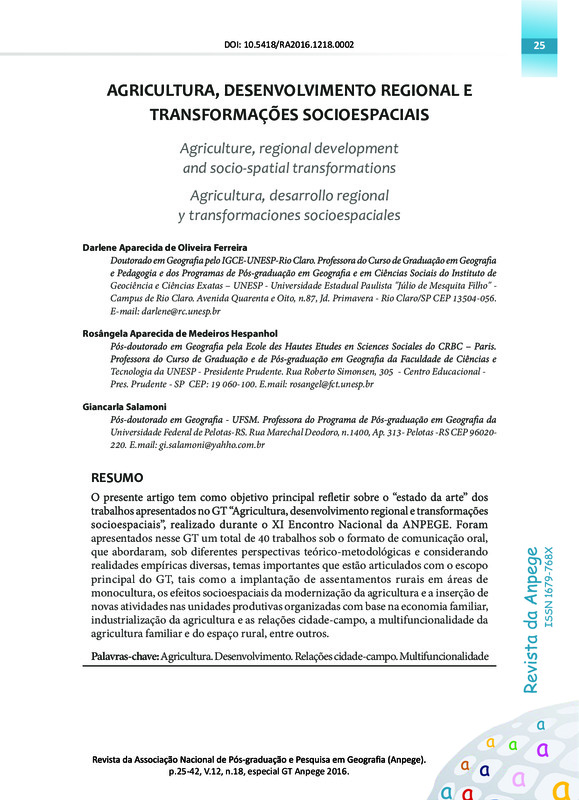 DOI: 10.5418/RA2016.1218.0002

25

AGRICULTURA, DESENVOLVIMENTO REGIONAL E TRANSFORMAÇÕES SOCIOESPACIAIS

Agriculture, regional development and socio-spatial transformations

Agricultura, desarrollo regional y transformaciones socioespaciales

Darlene Aparecida de Oliveira Ferreira
Doutorado em Geografia pelo IGCE-UNESP-Rio Claro. Professora do Curso de Graduação em Geografia e Pedagogia e dos Programas de Pós-graduação em Geografia e em Ciências Sociais do Instituto de Geociência e Ciências Exatas – UNESP - Universidade Estadual Paulista "Júlio de Mesquita Filho" - Campus de Rio Claro. Avenida Quarenta e Oito, n.87, Jd. Primavera - Rio Claro/SP CEP 13504-056. E-mail: darlene@rc.unesp.br

Rosângela Aparecida de Medeiros Hespanhol
Pós-doutorado em Geografia pela Ecole des Hautes Etudes en Sciences Sociales do CRBC – Paris. Professora do Curso de Graduação e de Pós-graduação em Geografia da Faculdade de Ciências e Tecnologia da UNESP - Presidente Prudente. Rua Roberto Simonsen, 305 - Centro Educacional - Pres. Prudente - SP CEP: 19 060-100. E.mail: rosangel@fct.unesp.br

Giancarla Salamoni
Pós-doutorado em Geografia - UFSM. Professora do Programa de Pós-graduação em Geografia da Universidade Federal de Pelotas-RS. Rua Marechal Deodoro, n.1400, Ap. 313- Pelotas -RS CEP 96020-220. E.mail: gi.salamoni@yahho.com.br

RESUMO
O presente artigo tem como objetivo principal refletir sobre o "estado da arte" dos trabalhos apresentados no GT "Agricultura, desenvolvimento regional e transformações socioespaciais", realizado durante o XI Encontro Nacional da ANPEGE. Foram apresentados nesse GT um total de 40 trabalhos sob o formato de comunicação oral, que abordaram, sob diferentes perspectivas teórico-metodológicas e considerando realidades empíricas diversas, temas importantes que estão articulados com o escopo principal do GT, tais como a implantação de assentamentos rurais em áreas de monocultura, os efeitos socioespaciais da modernização da agricultura e a inserção de novas atividades nas unidades produtivas organizadas com base na economia familiar, industrialização da agricultura e as relações cidade-campo, a multifuncionalidade da agricultura familiar e do espaço rural, entre outros.

Palavras-chave: Agricultura. Desenvolvimento. Relações cidade-campo. Multifuncionalidade

Revista da Anpege
ISSN 1679-768X

Revista da Associação Nacional de Pós-graduação e Pesquisa em Geografia (Anpege). p.25-42, V.12, n.18, especial GT Anpege 2016.